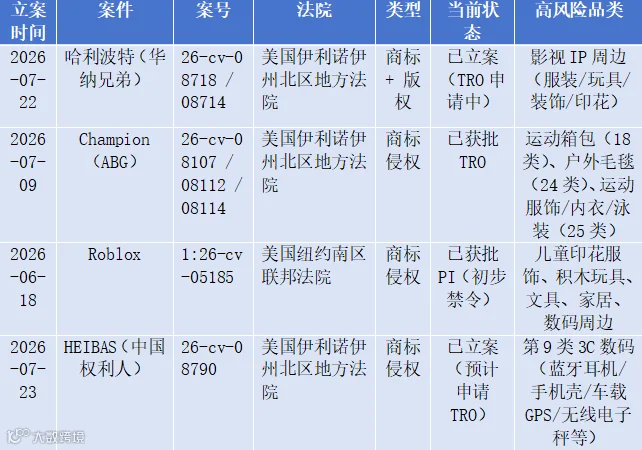 | 立案时间 | 案件 | 案号 | 法院 | 类型 | 当前状态 | 高风险品类 |
|---|---|---|---|---|---|---|
| 2026-07-22 | 哈利波特（华纳兄弟） | 26-cv-08718 / 08714 | 美国伊利诺伊州北区地方法院 | 商标+版权 | 已立案（TRO申请中） | 影视IP周边（服装/玩具/装饰/印花） |
| 2026-07-09 | Champion（ABG） | 26-cv-08107 / 08112 / 08114 | 美国伊利诺伊州北区地方法院 | 商标侵权 | 已获批TRO | 运动箱包（18类）、户外毛毯（24类）、运动服饰/内衣/泳装（25类） |
| 2026-06-18 | Roblox | 1:26-cv-05185 | 美国纽约南区联邦法院 | 商标侵权 | 已获批PI（初步禁令） | 儿童印花服饰、积木玩具、文具、家居、数码周边 |
| 2026-07-23 | HEIBAS（中国权利人） | 26-cv-08790 | 美国伊利诺伊州北区地方法院 | 商标侵权 | 已立案（预计申请TRO） | 第9类3C数码（蓝牙耳机/手机壳/车载GPS/无线电子秤等） |

大数跨境